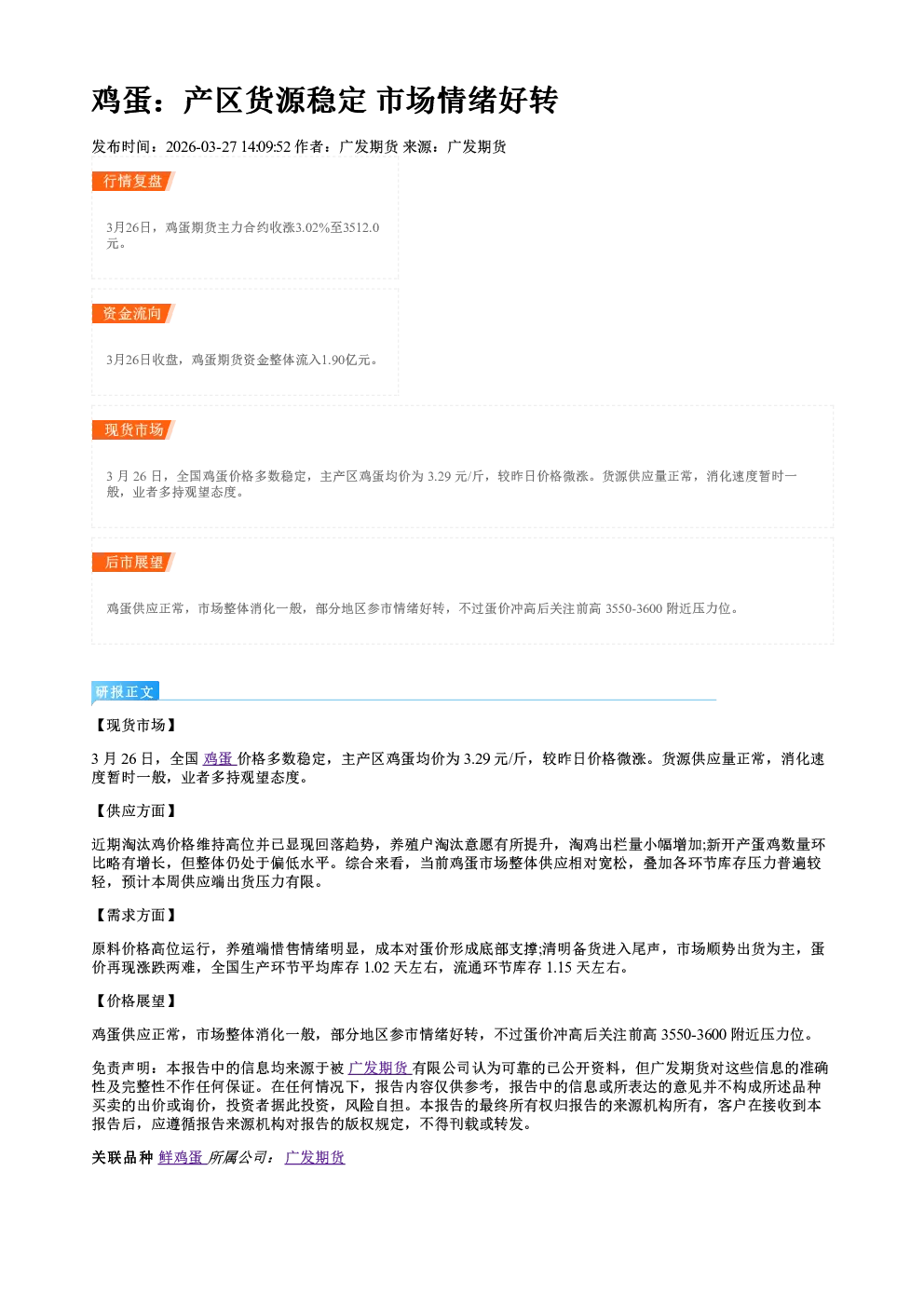 鸡蛋：产区货源稳定 市场情绪好转

发布时间：2026-03-27 14:09:52 作者：广发期货 来源：广发期货

行情复盘

3月26日，鸡蛋期货主力合约收涨3.02%至3512.0元。

资金流向

3月26日收盘，鸡蛋期货资金整体流入1.90亿元。

现货市场

3月26日，全国鸡蛋价格多数稳定，主产区鸡蛋均价为3.29元/斤，较昨日价格微涨。货源供应量正常，消化速度暂时一般，业者多持观望态度。

后市展望

鸡蛋供应正常，市场整体消化一般，部分地区参市情绪好转，不过蛋价冲高后关注前高3550-3600附近压力位。

研报正文

【现货市场】

3月26日，全国鸡蛋价格多数稳定，主产区鸡蛋均价为3.29元/斤，较昨日价格微涨。货源供应量正常，消化速度暂时一般，业者多持观望态度。

【供应方面】

近期淘汰鸡价格维持高位并已显现回落趋势，养殖户淘汰意愿有所提升，淘鸡出栏量小幅增加;新开产蛋鸡数量环比略有增长，但整体仍处于偏低水平。综合来看，当前鸡蛋市场整体供应相对宽松，叠加各环节库存压力普遍较轻，预计本周供应端出货压力有限。

【需求方面】

原料价格高位运行，养殖端惜售情绪明显，成本对蛋价形成底部支撑;清明备货进入尾声，市场顺势出货为主，蛋价再现涨跌两难，全国生产环节平均库存1.02天左右，流通环节库存1.15天左右。

【价格展望】

鸡蛋供应正常，市场整体消化一般，部分地区参市情绪好转，不过蛋价冲高后关注前高3550-3600附近压力位。

免责声明：本报告中的信息均来源于被广发期货有限公司认为可靠的已公开资料，但广发期货对这些信息的准确性及完整性不作任何保证。在任何情况下，报告内容仅供参考，报告中的信息或所表达的意见并不构成所述品种买卖的出价或询价，投资者据此投资，风险自担。本报告的最终所有权归报告的来源机构所有，客户在接收到本报告后，应遵循报告来源机构对报告的版权规定，不得刊载或转发。

关联品种 鲜鸡蛋 所属公司：广发期货